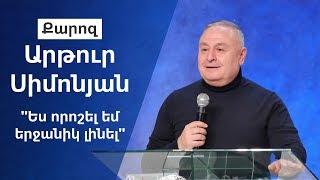 Քարոզ

Արթուր Սիմոնյան

"Ես որոշել եմ երջանիկ լինել"